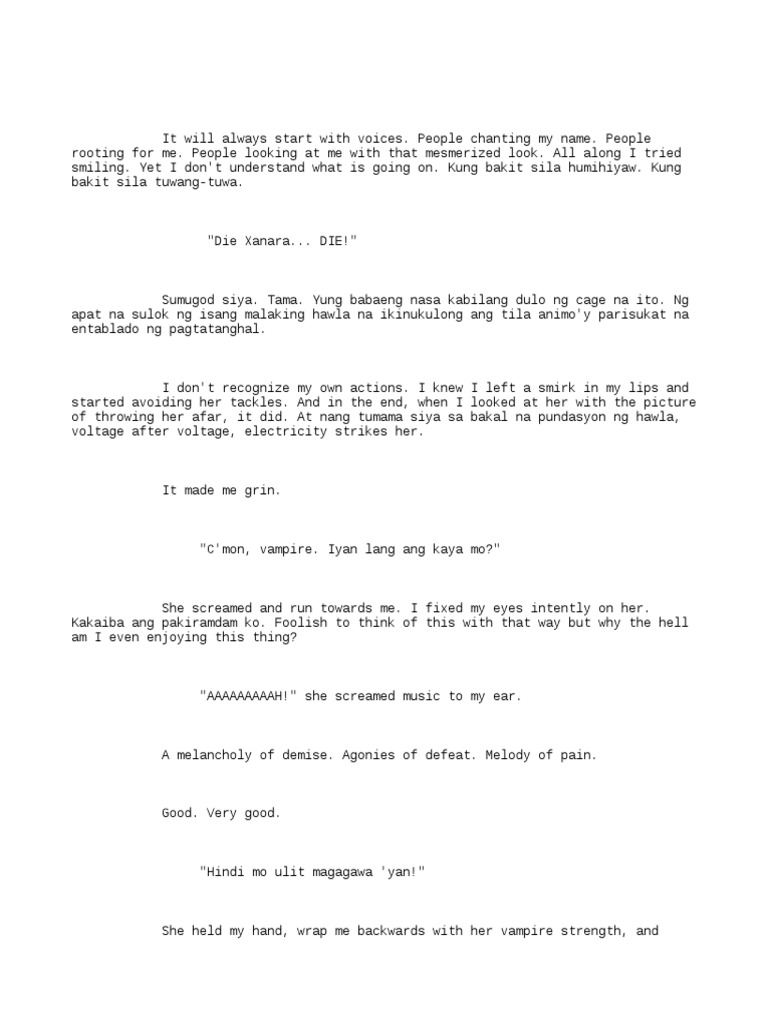 It will always start with voices. People chanting my name. People rooting for me. People looking at me with that mesmerized look. All along I tried smiling. Yet I don't understand what is going on. Kung bakit sila humihiyaw. Kung bakit sila tuwang-tuwa.

"Die Xanara... DIE!"

Sumugod siya. Tama. Yung babaeng nasa kabilang dulo ng cage na ito. Ng apat na sulok ng isang malaking hawla na ikinukulong ang tila animo'y parisukat na entablado ng pagtatanghal.

I don't recognize my own actions. I knew I left a smirk in my lips and started avoiding her tackles. And in the end, when I looked at her with the picture of throwing her afar, it did. At nang tumama siya sa bakal na pundasyon ng hawla, voltage after voltage, electricity strikes her.

It made me grin.

"C'mon, vampire. Iyan lang ang kaya mo?"

She screamed and run towards me. I fixed my eyes intently on her. Kakaiba ang pakiramdam ko. Foolish to think of this with that way but why the hell am I even enjoying this thing?

"AAAAAAAAAH!" she screamed music to my ear.

A melancholy of demise. Agonies of defeat. Melody of pain.

Good. Very good.

"Hindi mo ulit magagawa 'yan!"

She held my hand, wrap me backwards with her vampire strength, and